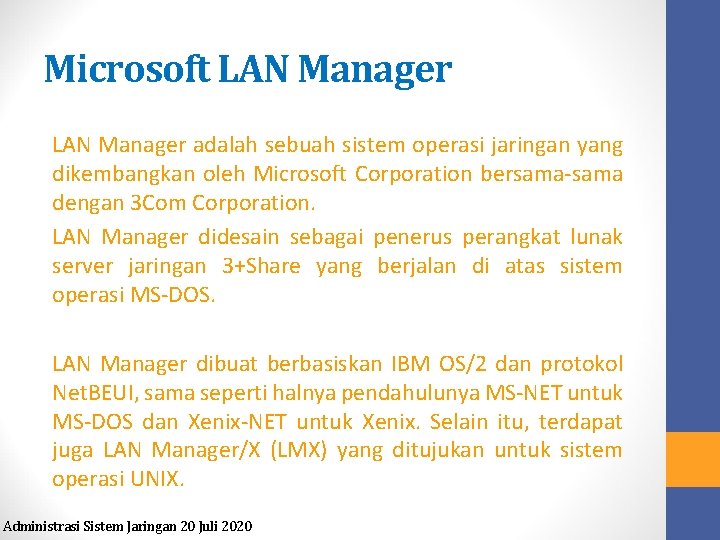 Microsoft LAN Manager

LAN Manager adalah sebuah sistem operasi jaringan yang dikembangkan oleh Microsoft Corporation bersama-sama dengan 3Com Corporation.

LAN Manager didesain sebagai penerus perangkat lunak server jaringan 3+Share yang berjalan di atas sistem operasi MS-DOS.

LAN Manager dibuat berbasiskan IBM OS/2 dan protokol NetBEUI, sama seperti halnya pendahulunya MS-NET untuk MS-DOS dan Xenix-NET untuk Xenix. Selain itu, terdapat juga LAN Manager/X (LMX) yang ditujukan untuk sistem operasi UNIX.

Administrasi Sistem Jaringan 20 Juli 2020